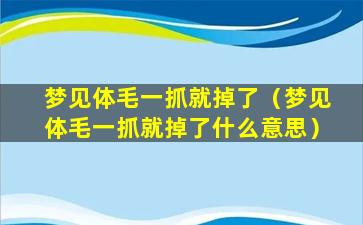 梦见体毛一抓就掉了（梦见体毛一抓就掉了什么意思）